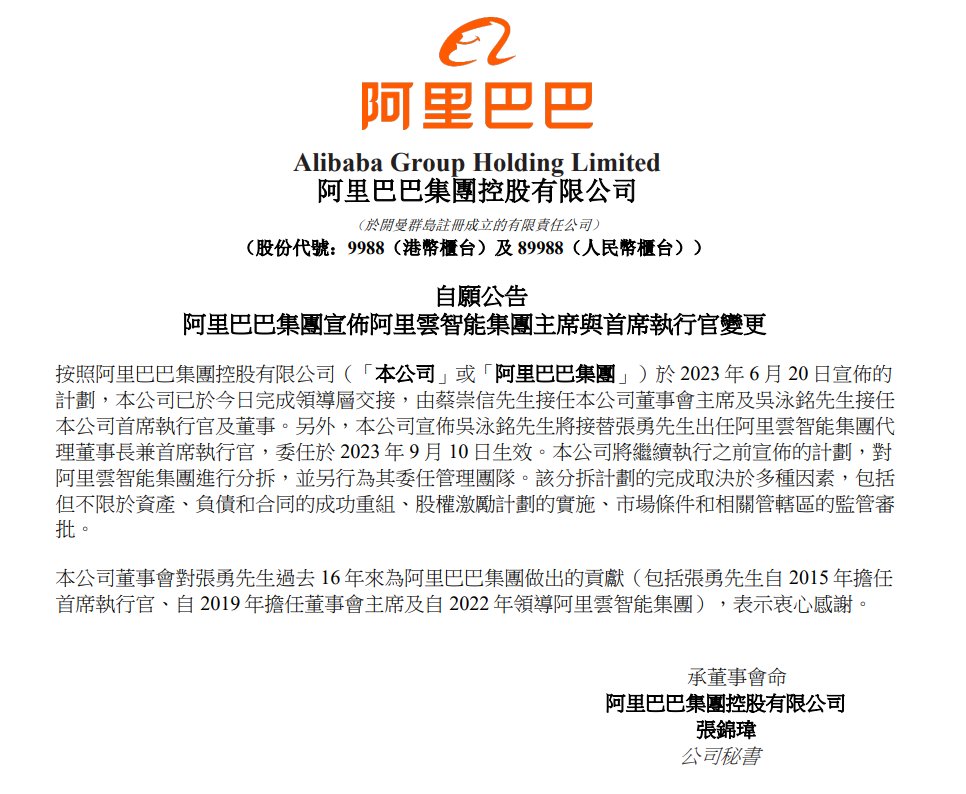 阿里巴巴

Alibaba Group Holding Limited
阿里巴巴集團控股有限公司

(於開曼群島註冊成立的有限責任公司)
(股份代號:9988(港幣櫃台)及 89988(人民幣櫃台))

自願公告
阿里巴巴集團宣佈阿里雲智能集團主席與首席執行官變更

按照阿里巴巴集團控股有限公司(「本公司」或「阿里巴巴集團」)於 2023 年 6 月 20 日宣佈的計劃,本公司已於今日完成領導層交接,由蔡崇信先生接任本公司董事會主席及吳泳銘先生接任本公司首席執行官及董事。另外,本公司宣佈吳泳銘先生將接替張勇先生出任阿里雲智能集團代理董事長兼首席執行官,委任於 2023 年 9 月 10 日生效。本公司將繼續執行之前宣佈的計劃,對阿里雲智能集團進行分拆,並另行為其委任管理團隊。該分拆計劃的完成取決於多種因素,包括但不限於資產、負債和合同的成功重組、股權激勵計劃的實施、市場條件和相關管轄區的監管審批。

本公司董事會對張勇先生過去 16 年來為阿里巴巴集團做出的貢獻(包括張勇先生自 2015 年擔任首席執行官、自 2019 年擔任董事會主席及自 2022 年領導阿里雲智能集團),表示衷心感謝。

承董事會命
阿里巴巴集團控股有限公司
張錦瑋
公司秘書